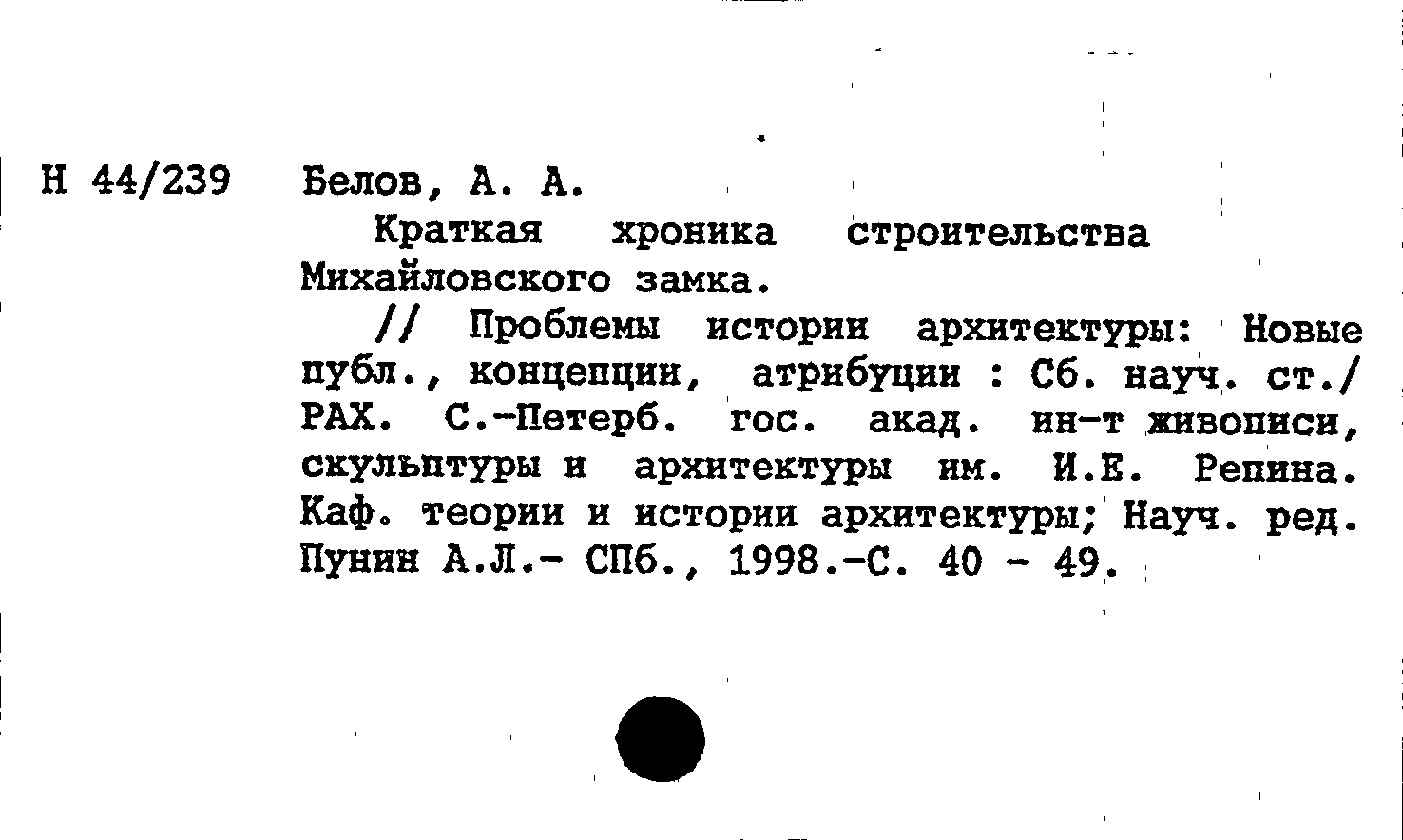 Н 44/239 Белов, А. А.

Краткая хроника строительства Михайловского замка.

// Проблемы истории архитектуры: Новые публ., концепции, атрибуции : Сб. науч. ст./ РАХ. С.-Петерб. гос. акад. ин-т живописи, скульптуры и архитектуры им. И.Е. Репина. Каф. теории и истории архитектуры; Науч. ред. Пунин А.Л.- СПб., 1998.-С. 40 - 49.